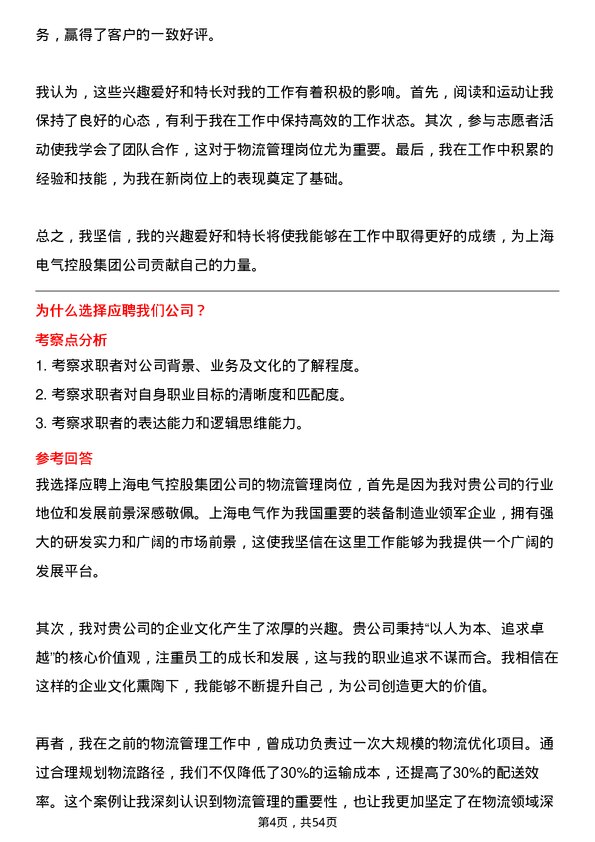 务，赢得了客户的一致好评。

我认为，这些兴趣爱好和特长对我的工作有着积极的影响。首先，阅读和运动让我保持了良好的心态，有利于我在工作中保持高效的工作状态。其次，参与志愿者活动使我学会了团队合作，这对于物流管理岗位尤为重要。最后，我在工作中积累的经验和技能，为我在新岗位上的表现奠定了基础。

总之，我坚信，我的兴趣爱好和特长将使我能够在工作中取得更好的成绩，为上海电气控股集团公司贡献自己的力量。

为什么选择应聘我们公司？

考察点分析

1. 考察求职者对公司背景、业务及文化的了解程度。
2. 考察求职者对自身职业目标的清晰度和匹配度。
3. 考察求职者的表达能力和逻辑思维能力。

参考回答

我选择应聘上海电气控股集团公司的物流管理岗位，首先是因为我对贵公司的行业地位和发展前景深感敬佩。上海电气作为我国重要的装备制造业领军企业，拥有强大的研发实力和广阔的市场前景，这使我坚信在这里工作能够为我提供一个广阔的发展平台。

其次，我对贵公司的企业文化产生了浓厚的兴趣。贵公司秉持“以人为本、追求卓越”的核心价值观，注重员工的成长和发展，这与我的职业追求不谋而合。我相信在这样的企业文化熏陶下，我能够不断提升自己，为公司创造更大的价值。

再者，我在之前的物流管理工作中，曾成功负责过一次大规模的物流优化项目。通过合理规划物流路径，我们不仅降低了30%的运输成本，还提高了30%的配送效率。这个案例让我深刻认识到物流管理的重要性，也让我更加坚定了在物流领域深

第4页，共54页